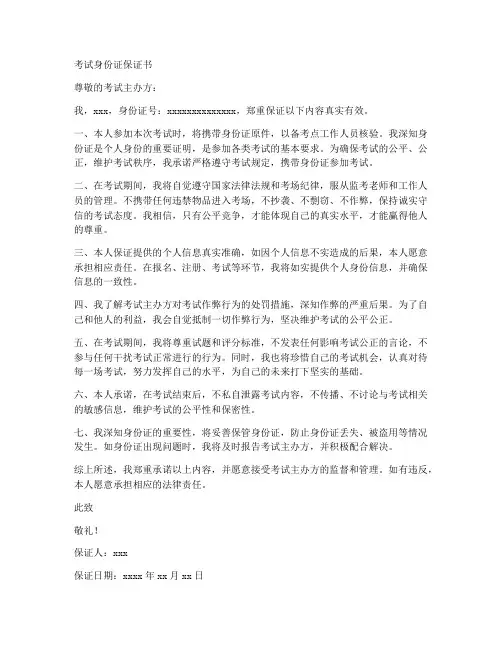 考试身份证保证书

尊敬的考试主办方：

我，xxx，身份证号：xxxxxxxxxxxxxxx，郑重保证以下内容真实有效。

一、本人参加本次考试时，将携带身份证原件，以备考点工作人员核验。我深知身份证是个人身份的重要证明，是参加各类考试的基本要求。为确保考试的公平、公正，维护考试秩序，我承诺严格遵守考试规定，携带身份证参加考试。

二、在考试期间，我将自觉遵守国家法律法规和考场纪律，服从监考老师和工作人员的管理。不携带任何违禁物品进入考场，不抄袭、不剽窃、不作弊，保持诚实守信的考试态度。我相信，只有公平竞争，才能体现自己的真实水平，才能赢得他人的尊重。

三、本人保证提供的个人信息真实准确，如因个人信息不实造成的后果，本人愿意承担相应责任。在报名、注册、考试等环节，我将如实提供个人身份信息，并确保信息的一致性。

四、我了解考试主办方对考试作弊行为的处罚措施，深知作弊的严重后果。为了自己和他人的利益，我会自觉抵制一切作弊行为，坚决维护考试的公平公正。

五、在考试期间，我将尊重试题和评分标准，不发表任何影响考试公正的言论，不参与任何干扰考试正常进行的行为。同时，我也将珍惜自己的考试机会，认真对待每一场考试，努力发挥自己的水平，为自己的未来打下坚实的基础。

六、本人承诺，在考试结束后，不私自泄露考试内容，不传播、不讨论与考试相关的敏感信息，维护考试的公平性和保密性。

七、我深知身份证的重要性，将妥善保管身份证，防止身份证丢失、被盗用等情况发生。如身份证出现问题时，我将及时报告考试主办方，并积极配合解决。

综上所述，我郑重承诺以上内容，并愿意接受考试主办方的监督和管理。如有违反，本人愿意承担相应的法律责任。

此致

敬礼！

保证人：xxx

保证日期：xxxx 年 xx 月 xx 日